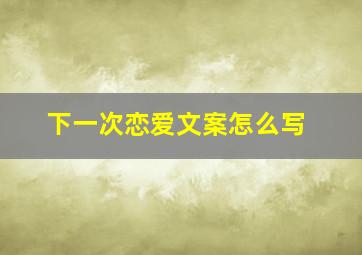 下一次恋爱文案怎么写